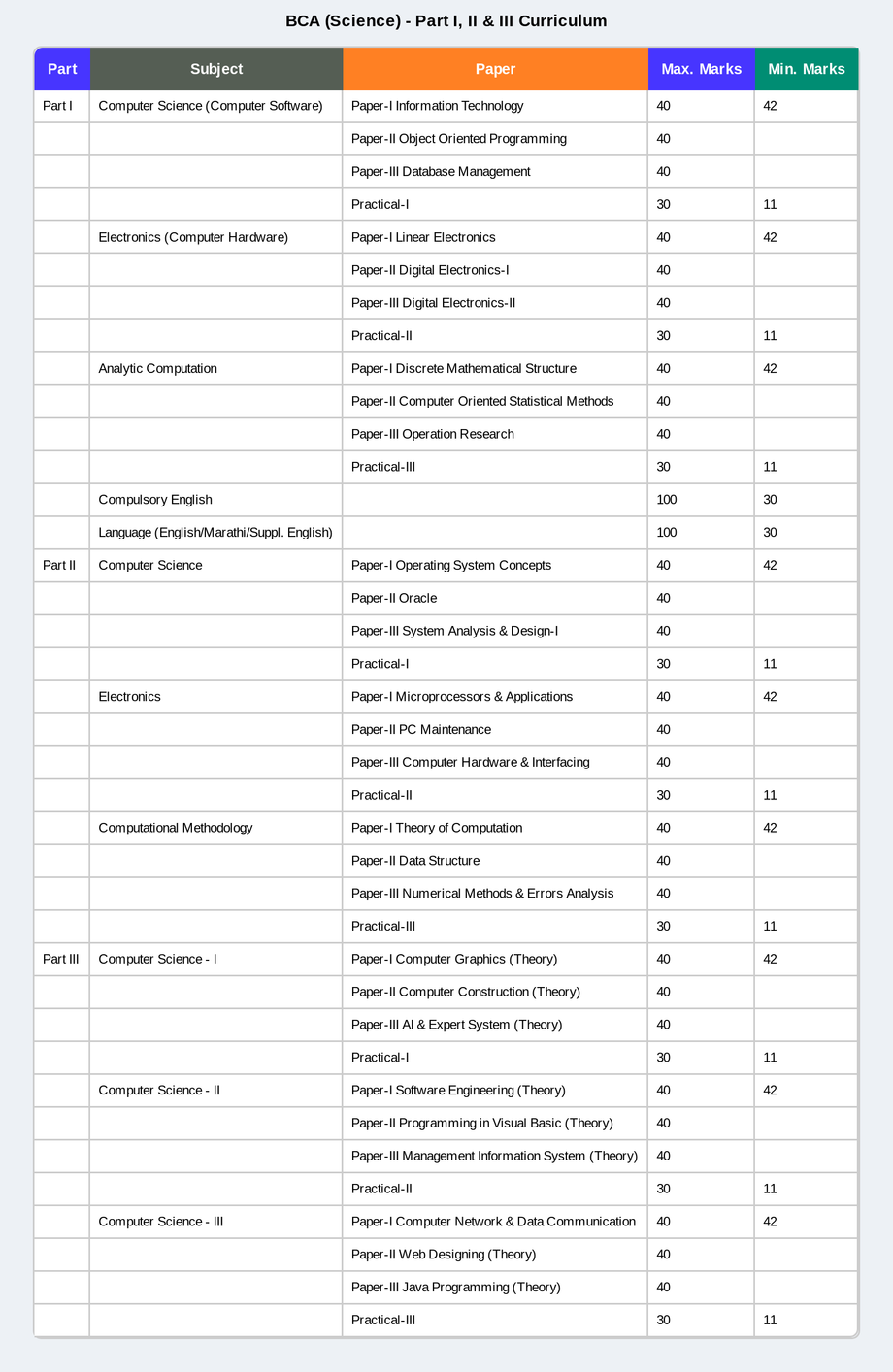 BCA (Science) - Part I, II & III Curriculum

| Part | Subject | Paper | Max. Marks | Min. Marks |
|---|---|---|---|---|
| Part I | Computer Science (Computer Software) | Paper-I Information Technology | 40 | 42 |
| | | Paper-II Object Oriented Programming | 40 | |
| | | Paper-III Database Management | 40 | |
| | | Practical-I | 30 | 11 |
| | Electronics (Computer Hardware) | Paper-I Linear Electronics | 40 | 42 |
| | | Paper-II Digital Electronics-I | 40 | |
| | | Paper-III Digital Electronics-II | 40 | |
| | | Practical-II | 30 | 11 |
| | Analytic Computation | Paper-I Discrete Mathematical Structure | 40 | 42 |
| | | Paper-II Computer Oriented Statistical Methods | 40 | |
| | | Paper-III Operation Research | 40 | |
| | | Practical-III | 30 | 11 |
| | Compulsory English | | 100 | 30 |
| | Language (English/Marathi/Suppl. English) | | 100 | 30 |
| Part II | Computer Science | Paper-I Operating System Concepts | 40 | 42 |
| | | Paper-II Oracle | 40 | |
| | | Paper-III System Analysis & Design-I | 40 | |
| | | Practical-I | 30 | 11 |
| | Electronics | Paper-I Microprocessors & Applications | 40 | 42 |
| | | Paper-II PC Maintenance | 40 | |
| | | Paper-III Computer Hardware & Interfacing | 40 | |
| | | Practical-II | 30 | 11 |
| | Computational Methodology | Paper-I Theory of Computation | 40 | 42 |
| | | Paper-II Data Structure | 40 | |
| | | Paper-III Numerical Methods & Errors Analysis | 40 | |
| | | Practical-III | 30 | 11 |
| Part III | Computer Science - I | Paper-I Computer Graphics (Theory) | 40 | 42 |
| | | Paper-II Computer Construction (Theory) | 40 | |
| | | Paper-III AI & Expert System (Theory) | 40 | |
| | | Practical-I | 30 | 11 |
| | Computer Science - II | Paper-I Software Engineering (Theory) | 40 | 42 |
| | | Paper-II Programming in Visual Basic (Theory) | 40 | |
| | | Paper-III Management Information System (Theory) | 40 | |
| | | Practical-II | 30 | 11 |
| | Computer Science - III | Paper-I Computer Network & Data Communication | 40 | 42 |
| | | Paper-II Web Designing (Theory) | 40 | |
| | | Paper-III Java Programming (Theory) | 40 | |
| | | Practical-III | 30 | 11 |